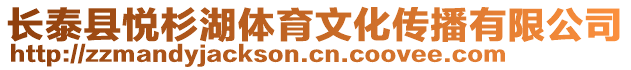 长泰县悦杉湖体育文化传播有限公司
http://zzmandyjackson.cn.coovee.com